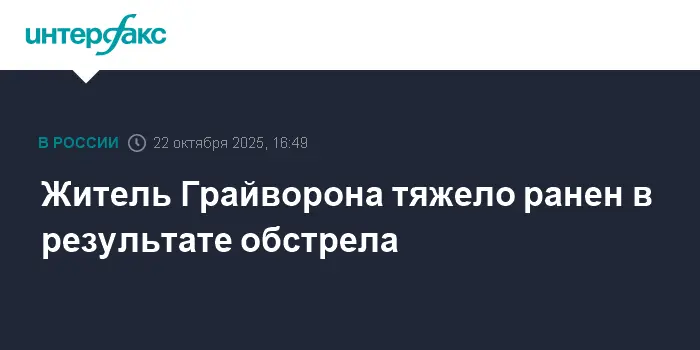 интерфакс

В РОССИИ 22 октября 2025, 16:49

Житель Грайворона тяжело ранен в результате обстрела